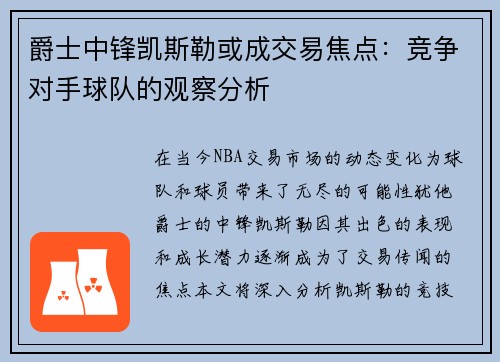 爵士中锋凯斯勒或成交易焦点：竞争对手球队的观察分析

在当今NBA交易市场的动态变化为球队和球员带来了无尽的可能性犹他爵士的中锋凯斯勒因其出色的表现和成长潜力逐渐成为了交易传闻的焦点本文将深入分析凯斯勒的竞技